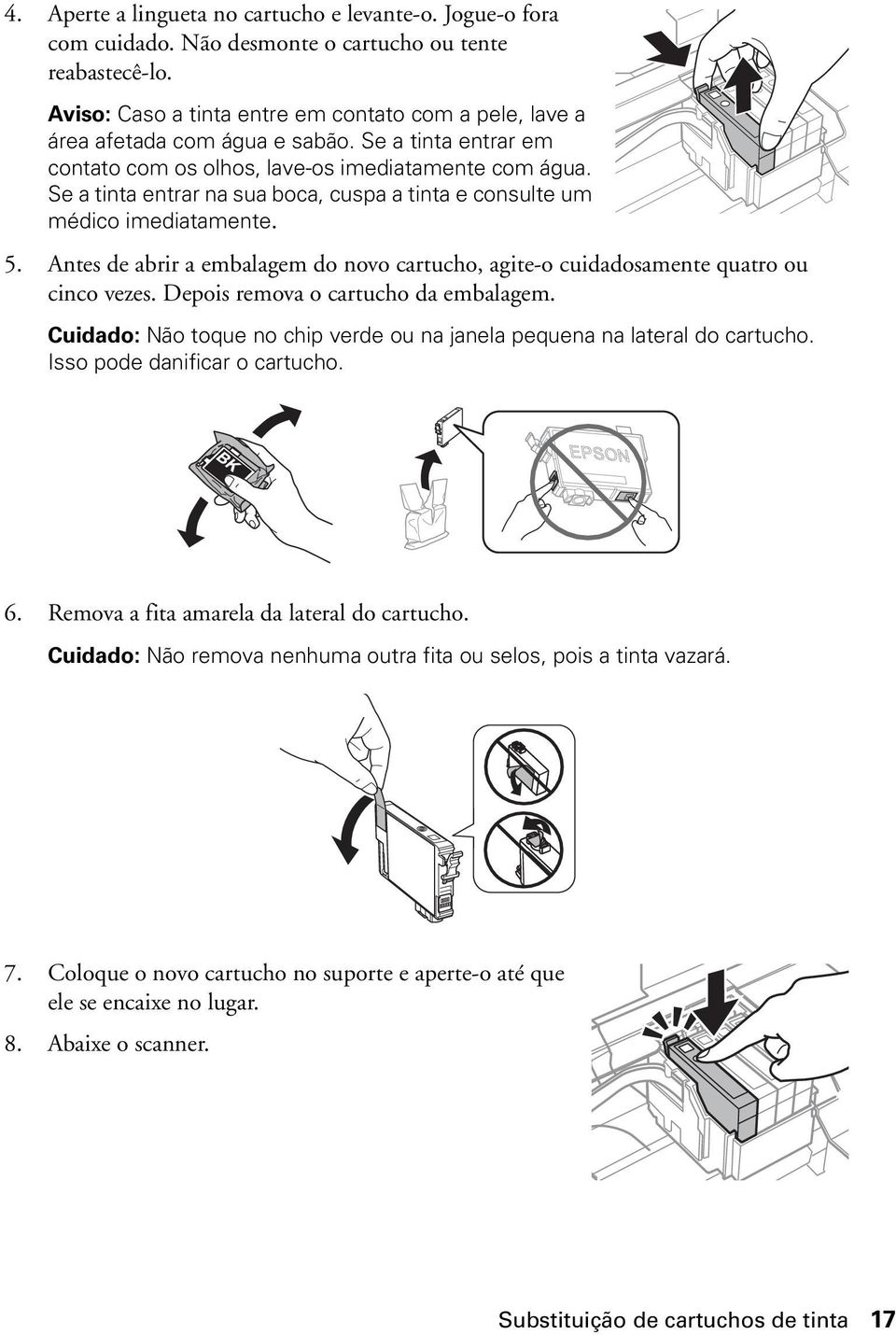 4. Aperte a lingueta no cartucho e levante-o. Jogue-o fora com cuidado. Não desmonte o cartucho ou tente reabastecê-lo.

Aviso: Caso a tinta entre em contato com a pele, lave a área afetada com água e sabão. Se a tinta entrar em contato com os olhos, lave-os imediatamente com água. Se a tinta entrar na sua boca, cuspa a tinta e consulte um médico imediatamente.

5. Antes de abrir a embalagem do novo cartucho, agite-o cuidadosamente quatro ou cinco vezes. Depois remova o cartucho da embalagem.

Cuidado: Não toque no chip verde ou na janela pequena na lateral do cartucho. Isso pode danificar o cartucho.

BK

EPSON

6. Remova a fita amarela da lateral do cartucho.

Cuidado: Não remova nenhuma outra fita ou selos, pois a tinta vazará.

7. Coloque o novo cartucho no suporte e aperte-o até que ele se encaixe no lugar.

8. Abaixe o scanner.

Substituição de cartuchos de tinta 17